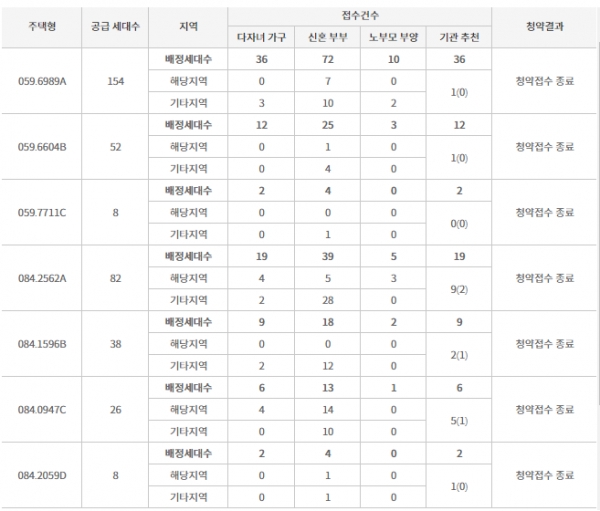 | 주택형 | 공급 세대수 | 지역 | 접수건수 | | | | 청약결과 |
|---|---|---|---|---|---|---|---|
| | | | 다자녀 가구 | 신혼 부부 | 노부모 부양 | 기관 추천 | |
| 059.6989A | 154 | 배정세대수 | 36 | 72 | 10 | 36 | 청약접수 종료 |
| | | 해당지역 | 0 | 7 | 0 | 1(0) | |
| | | 기타지역 | 3 | 10 | 2 | | |
| 059.6604B | 52 | 배정세대수 | 12 | 25 | 3 | 12 | 청약접수 종료 |
| | | 해당지역 | 0 | 1 | 0 | 1(0) | |
| | | 기타지역 | 0 | 4 | 0 | | |
| 059.7711C | 8 | 배정세대수 | 2 | 4 | 0 | 2 | 청약접수 종료 |
| | | 해당지역 | 0 | 0 | 0 | 0(0) | |
| | | 기타지역 | 0 | 1 | 0 | | |
| 084.2562A | 82 | 배정세대수 | 19 | 39 | 5 | 19 | 청약접수 종료 |
| | | 해당지역 | 4 | 5 | 3 | 9(2) | |
| | | 기타지역 | 2 | 28 | 0 | | |
| 084.1596B | 38 | 배정세대수 | 9 | 18 | 2 | 9 | 청약접수 종료 |
| | | 해당지역 | 0 | 0 | 0 | 2(1) | |
| | | 기타지역 | 2 | 12 | 0 | | |
| 084.0947C | 26 | 배정세대수 | 6 | 13 | 1 | 6 | 청약접수 종료 |
| | | 해당지역 | 4 | 14 | 0 | 5(1) | |
| | | 기타지역 | 0 | 10 | 0 | | |
| 084.2059D | 8 | 배정세대수 | 2 | 4 | 0 | 2 | 청약접수 종료 |
| | | 해당지역 | 0 | 1 | 0 | 1(0) | |
| | | 기타지역 | 0 | 1 | 0 | | |